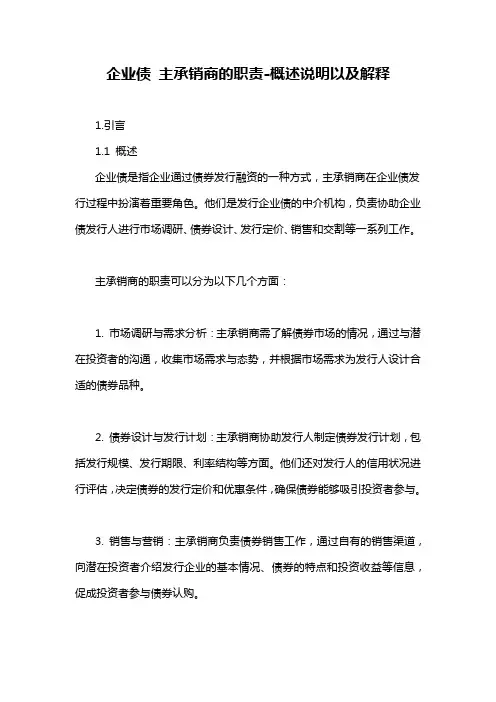 企业债 主承销商的职责-概述说明以及解释

1.引言

1.1 概述

企业债是指企业通过债券发行融资的一种方式，主承销商在企业债发行过程中扮演着重要角色。他们是发行企业债的中介机构，负责协助企业债发行人进行市场调研、债券设计、发行定价、销售和交割等一系列工作。

主承销商的职责可以分为以下几个方面：

1. 市场调研与需求分析：主承销商需了解债券市场的情况，通过与潜在投资者的沟通，收集市场需求与态势，并根据市场需求为发行人设计合适的债券品种。

2. 债券设计与发行计划：主承销商协助发行人制定债券发行计划，包括发行规模、发行期限、利率结构等方面。他们还对发行人的信用状况进行评估，决定债券的发行定价和优惠条件，确保债券能够吸引投资者参与。

3. 销售与营销：主承销商负责债券销售工作，通过自有的销售渠道，向潜在投资者介绍发行企业的基本情况、债券的特点和投资收益等信息，促成投资者参与债券认购。